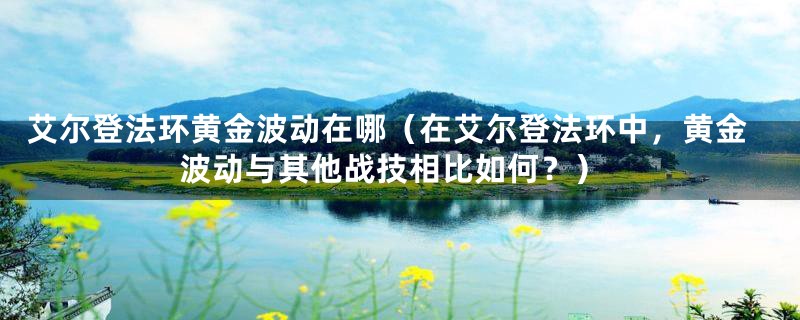 艾尔登法环黄金波动在哪（在艾尔登法环中，黄金波动与其他战技相比如何？）